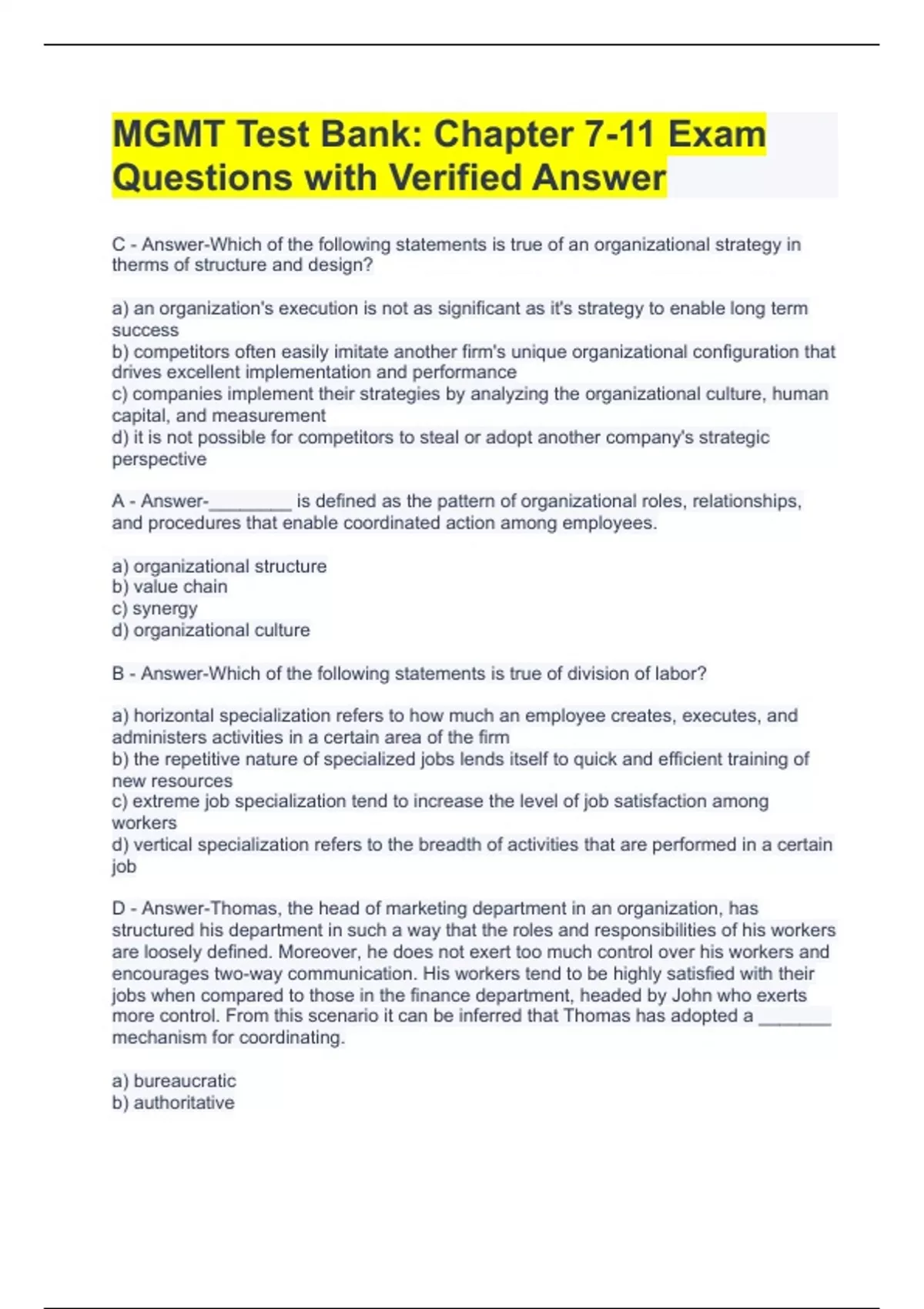 MGMT Test Bank: Chapter 7-11 Exam Questions with Verified Answer

C - Answer-Which of the following statements is true of an organizational strategy in therms of structure and design?

a) an organization's execution is not as significant as it's strategy to enable long term success
b) competitors often easily imitate another firm's unique organizational configuration that drives excellent implementation and performance
c) companies implement their strategies by analyzing the organizational culture, human capital, and measurement
d) it is not possible for competitors to steal or adopt another company's strategic perspective

A - Answer-________ is defined as the pattern of organizational roles, relationships, and procedures that enable coordinated action among employees.

a) organizational structure
b) value chain
c) synergy
d) organizational culture

B - Answer-Which of the following statements is true of division of labor?

a) horizontal specialization refers to how much an employee creates, executes, and administers activities in a certain area of the firm
b) the repetitive nature of specialized jobs lends itself to quick and efficient training of new resources
c) extreme job specialization tend to increase the level of job satisfaction among workers
d) vertical specialization refers to the breadth of activities that are performed in a certain job

D - Answer-Thomas, the head of marketing department in an organization, has structured his department in such a way that the roles and responsibilities of his workers are loosely defined. Moreover, he does not exert too much control over his workers and encourages two-way communication. His workers tend to be highly satisfied with their jobs when compared to those in the finance department, headed by John who exerts more control. From this scenario it can be inferred that Thomas has adopted a _______ mechanism for coordinating.

a) bureaucratic
b) authoritative